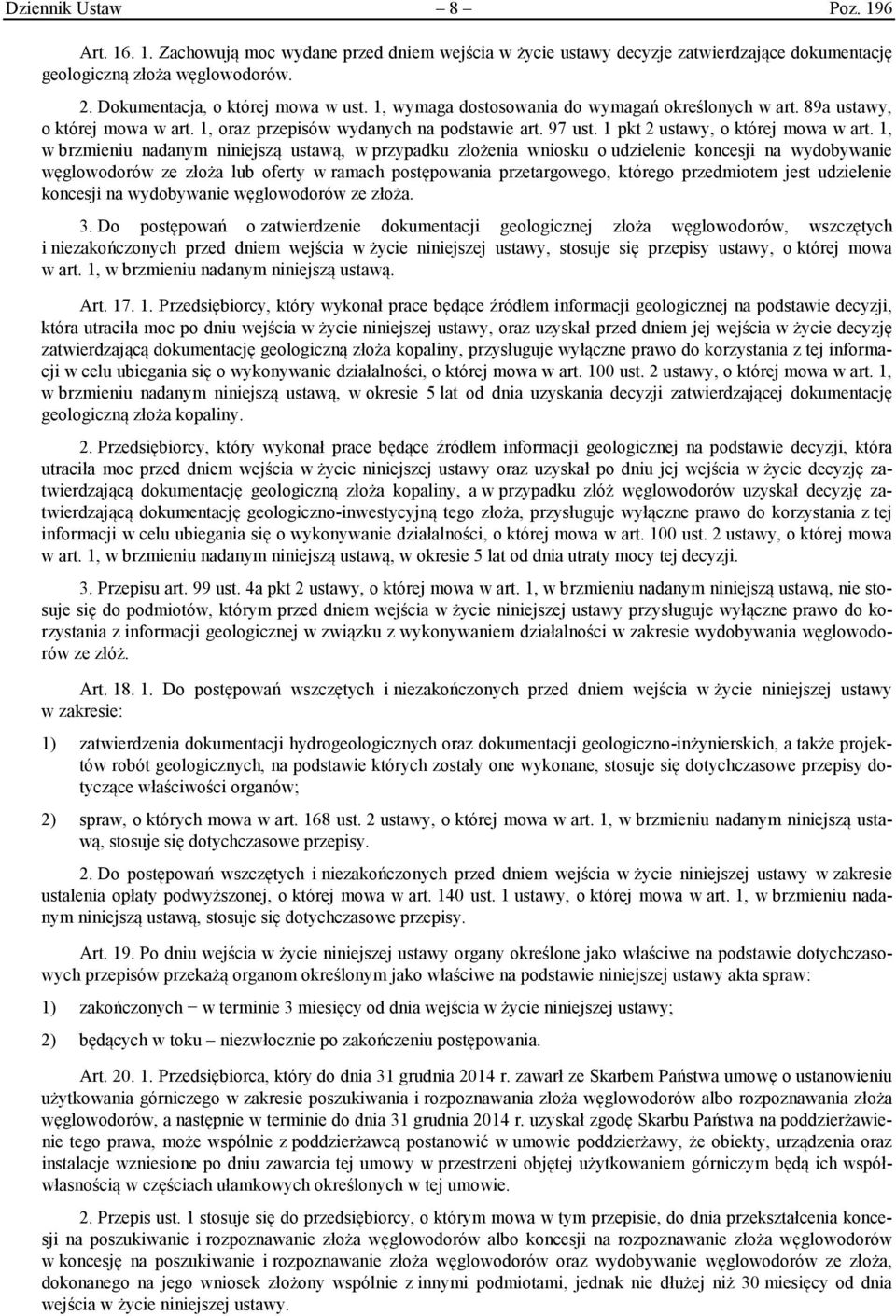 Dziennik Ustaw – 8 – Poz. 196

Art. 16. 1. Zachowują moc wydane przed dniem wejścia w życie ustawy decyzje zatwierdzające dokumentację geologiczną złoża węglowodorów.

2. Dokumentacja, o której mowa w ust. 1, wymaga dostosowania do wymagań określonych w art. 89a ustawy, o której mowa w art. 1, oraz przepisów wydanych na podstawie art. 97 ust. 1 pkt 2 ustawy, o której mowa w art. 1, w brzmieniu nadanym niniejszą ustawą, w przypadku złożenia wniosku o udzielenie koncesji na wydobywanie węglowodorów ze złoża lub oferty w ramach postępowania przetargowego, którego przedmiotem jest udzielenie koncesji na wydobywanie węglowodorów ze złoża.

3. Do postępowań o zatwierdzenie dokumentacji geologicznej złoża węglowodorów, wszczętych i niezakończonych przed dniem wejścia w życie niniejszej ustawy, stosuje się przepisy ustawy, o której mowa w art. 1, w brzmieniu nadanym niniejszą ustawą.

Art. 17. 1. Przedsiębiorcy, który wykonał prace będące źródłem informacji geologicznej na podstawie decyzji, która utraciła moc po dniu wejścia w życie niniejszej ustawy, oraz uzyskał przed dniem jej wejścia w życie decyzję zatwierdzającą dokumentację geologiczną złoża kopaliny, przysługuje wyłączne prawo do korzystania z tej informacji w celu ubiegania się o wykonywanie działalności, o której mowa w art. 100 ust. 2 ustawy, o której mowa w art. 1, w brzmieniu nadanym niniejszą ustawą, w okresie 5 lat od dnia uzyskania decyzji zatwierdzającej dokumentację geologiczną złoża kopaliny.

2. Przedsiębiorcy, który wykonał prace będące źródłem informacji geologicznej na podstawie decyzji, która utraciła moc przed dniem wejścia w życie niniejszej ustawy oraz uzyskał po dniu jej wejścia w życie decyzję zatwierdzającą dokumentację geologiczną złoża kopaliny, a w przypadku złóż węglowodorów uzyskał decyzję zatwierdzającą dokumentację geologiczno-inwestycyjną tego złoża, przysługuje wyłączne prawo do korzystania z tej informacji w celu ubiegania się o wykonywanie działalności, o której mowa w art. 100 ust. 2 ustawy, o której mowa w art. 1, w brzmieniu nadanym niniejszą ustawą, w okresie 5 lat od dnia utraty mocy tej decyzji.

3. Przepisu art. 99 ust. 4a pkt 2 ustawy, o której mowa w art. 1, w brzmieniu nadanym niniejszą ustawą, nie stosuje się do podmiotów, którym przed dniem wejścia w życie niniejszej ustawy przysługuje wyłączne prawo do korzystania z informacji geologicznej w związku z wykonywaniem działalności w zakresie wydobywania węglowodorów ze złóż.

Art. 18. 1. Do postępowań wszczętych i niezakończonych przed dniem wejścia w życie niniejszej ustawy w zakresie:

1) zatwierdzenia dokumentacji hydrogeologicznych oraz dokumentacji geologiczno-inżynierskich, a także projektów robót geologicznych, na podstawie których zostały one wykonane, stosuje się dotychczasowe przepisy dotyczące właściwości organów;

2) spraw, o których mowa w art. 168 ust. 2 ustawy, o której mowa w art. 1, w brzmieniu nadanym niniejszą ustawą, stosuje się dotychczasowe przepisy.

2. Do postępowań wszczętych i niezakończonych przed dniem wejścia w życie niniejszej ustawy w zakresie ustalenia opłaty podwyższonej, o której mowa w art. 140 ust. 1 ustawy, o której mowa w art. 1, w brzmieniu nadanym niniejszą ustawą, stosuje się dotychczasowe przepisy.

Art. 19. Po dniu wejścia w życie niniejszej ustawy organy określone jako właściwe na podstawie dotychczasowych przepisów przekażą organom określonym jako właściwe na podstawie niniejszej ustawy akta spraw:

1) zakończonych − w terminie 3 miesięcy od dnia wejścia w życie niniejszej ustawy;

2) będących w toku – niezwłocznie po zakończeniu postępowania.

Art. 20. 1. Przedsiębiorca, który do dnia 31 grudnia 2014 r. zawarł ze Skarbem Państwa umowę o ustanowieniu użytkowania górniczego w zakresie poszukiwania i rozpoznawania złoża węglowodorów albo rozpoznawania złoża węglowodorów, a następnie w terminie do dnia 31 grudnia 2014 r. uzyskał zgodę Skarbu Państwa na poddzierżawienie tego prawa, może wspólnie z poddzierżawcą postanowić w umowie poddzierżawy, że obiekty, urządzenia oraz instalacje wzniesione po dniu zawarcia tej umowy w przestrzeni objętej użytkowaniem górniczym będą ich współwłasnością w częściach ułamkowych określonych w tej umowie.

2. Przepis ust. 1 stosuje się do przedsiębiorcy, o którym mowa w tym przepisie, do dnia przekształcenia koncesji na poszukiwanie i rozpoznawanie złoża węglowodorów albo koncesji na rozpoznawanie złoża węglowodorów w koncesję na poszukiwanie i rozpoznawanie złoża węglowodorów oraz wydobywanie węglowodorów ze złoża, dokonanego na jego wniosek złożony wspólnie z innymi podmiotami, jednak nie dłużej niż 30 miesięcy od dnia wejścia w życie niniejszej ustawy.